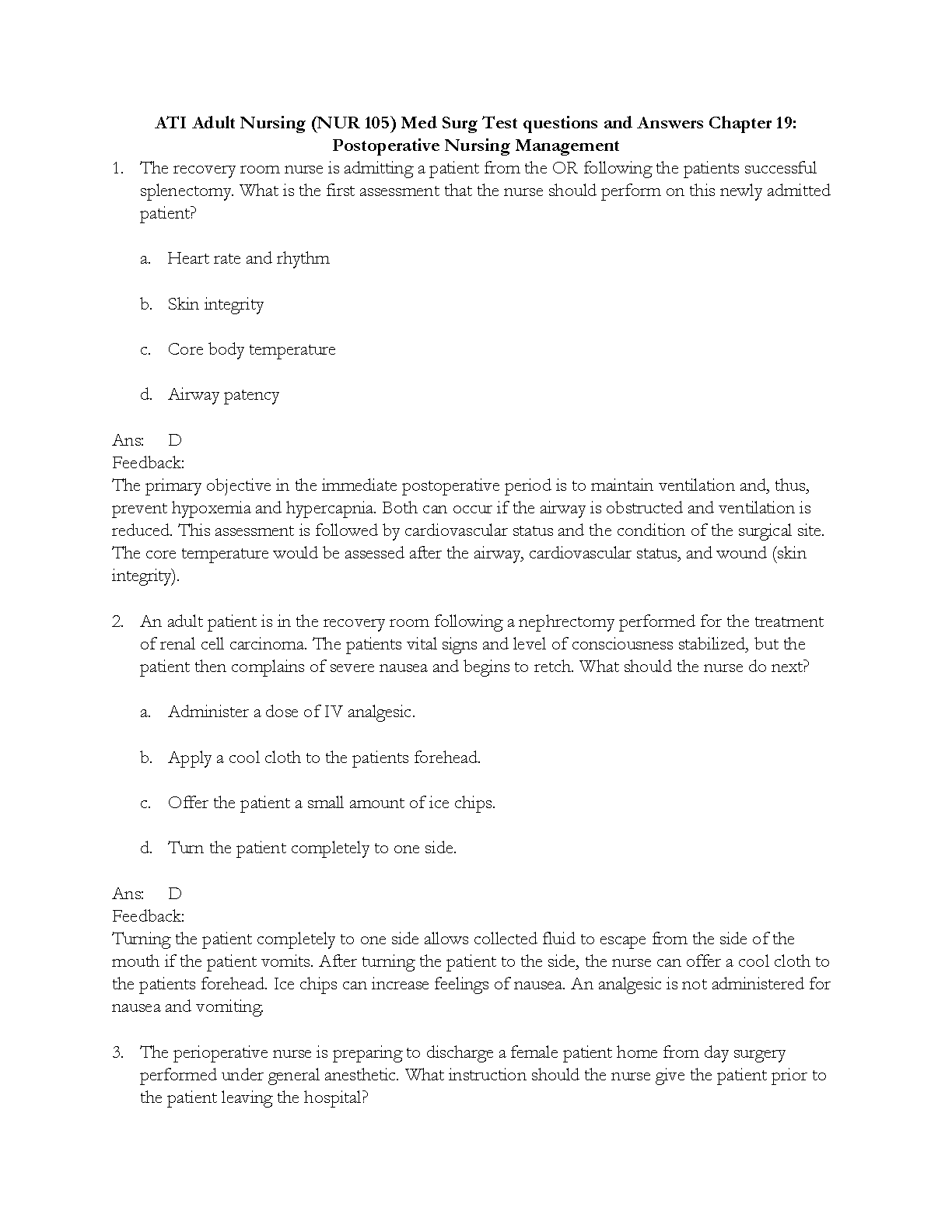 ATI Adult Nursing (NUR 105) Med Surg Test questions and Answers Chapter 19: Postoperative Nursing Management

1. The recovery room nurse is admitting a patient from the OR following the patients successful splenectomy. What is the first assessment that the nurse should perform on this newly admitted patient?

a. Heart rate and rhythm

b. Skin integrity

c. Core body temperature

d. Airway patency

Ans: D
Feedback:
The primary objective in the immediate postoperative period is to maintain ventilation and, thus, prevent hypoxemia and hypercapnia. Both can occur if the airway is obstructed and ventilation is reduced. This assessment is followed by cardiovascular status and the condition of the surgical site. The core temperature would be assessed after the airway, cardiovascular status, and wound (skin integrity).

2. An adult patient is in the recovery room following a nephrectomy performed for the treatment of renal cell carcinoma. The patients vital signs and level of consciousness stabilized, but the patient then complains of severe nausea and begins to retch. What should the nurse do next?

a. Administer a dose of IV analgesic.

b. Apply a cool cloth to the patients forehead.

c. Offer the patient a small amount of ice chips.

d. Turn the patient completely to one side.

Ans: D
Feedback:
Turning the patient completely to one side allows collected fluid to escape from the side of the mouth if the patient vomits. After turning the patient to the side, the nurse can offer a cool cloth to the patients forehead. Ice chips can increase feelings of nausea. An analgesic is not administered for nausea and vomiting.

3. The perioperative nurse is preparing to discharge a female patient home from day surgery performed under general anesthetic. What instruction should the nurse give the patient prior to the patient leaving the hospital?